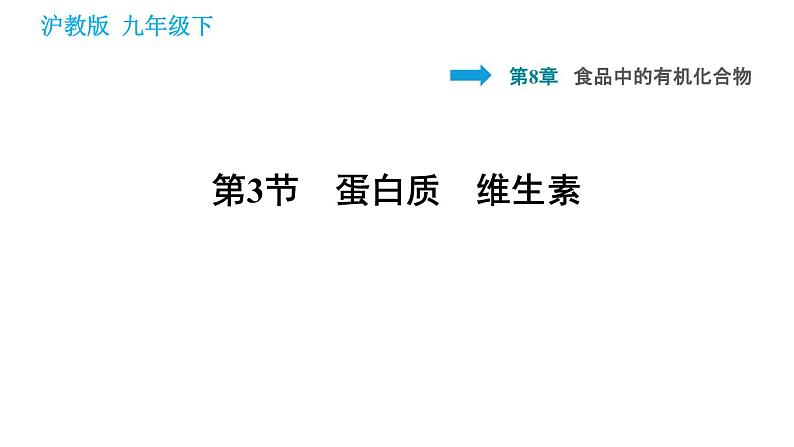 沪教版 九年级下

第8章 食品中的有机化合物

第3节 蛋白质 维生素